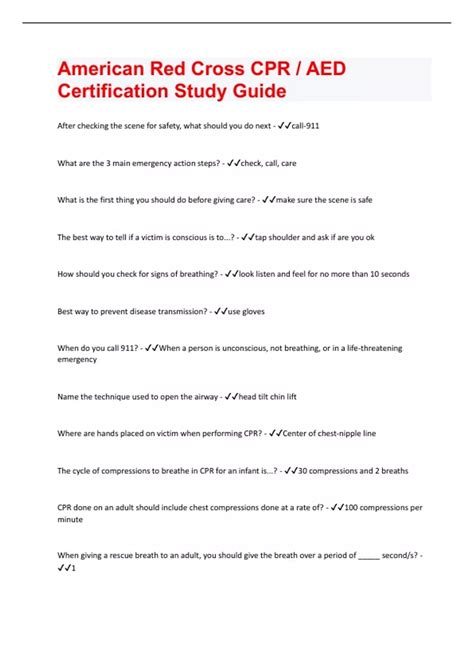 American Red Cross CPR / AED Certification Study Guide

After checking the scene for safety, what should you do next - ✓✓call-911

What are the 3 main emergency action steps? - ✓✓check, call, care

What is the first thing you should do before giving care? - ✓✓make sure the scene is safe

The best way to tell if a victim is conscious is to...? - ✓✓tap shoulder and ask if are you ok

How should you check for signs of breathing? - ✓✓look listen and feel for no more than 10 seconds

Best way to prevent disease transmission? - ✓✓use gloves

When do you call 911? - ✓✓When a person is unconscious, not breathing, or in a life-threatening emergency

Name the technique used to open the airway - ✓✓head tilt chin lift

Where are hands placed on victim when performing CPR? - ✓✓Center of chest-nipple line

The cycle of compressions to breathe in CPR for an infant is...? - ✓✓30 compressions and 2 breaths

CPR done on an adult should include chest compressions done at a rate of? - ✓✓100 compressions per minute

When giving a rescue breath to an adult, you should give the breath over a period of _____ second/s? - ✓✓1